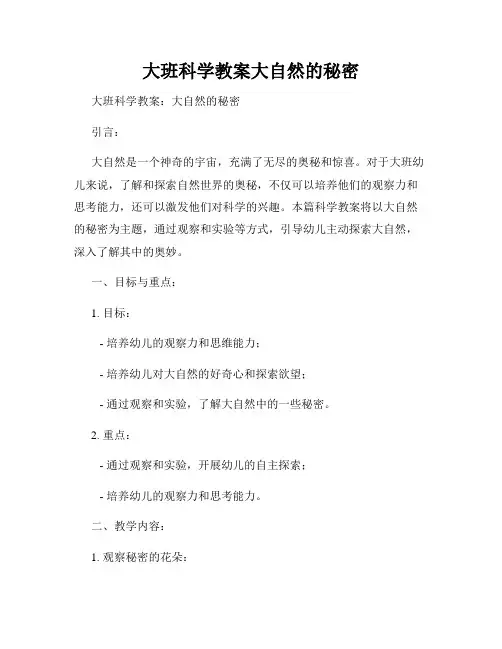 大班科学教案大自然的秘密

大班科学教案：大自然的秘密

引言：

大自然是一个神奇的宇宙，充满了无尽的奥秘和惊喜。对于大班幼儿来说，了解和探索自然世界的奥秘，不仅可以培养他们的观察力和思考能力，还可以激发他们对科学的兴趣。本篇科学教案将以大自然的秘密为主题，通过观察和实验等方式，引导幼儿主动探索大自然，深入了解其中的奥妙。

一、目标与重点：

1. 目标：

- 培养幼儿的观察力和思维能力；

- 培养幼儿对大自然的好奇心和探索欲望；

- 通过观察和实验，了解大自然中的一些秘密。

2. 重点：

- 通过观察和实验，开展幼儿的自主探索；

- 培养幼儿的观察力和思考能力。

二、教学内容：

1. 观察秘密的花朵：